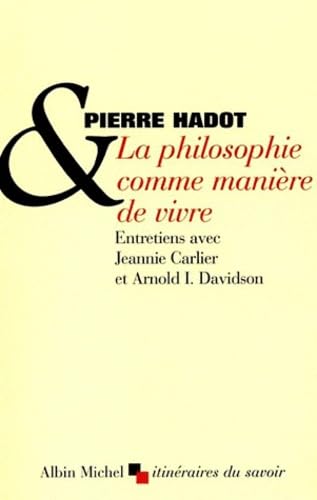 &

PIERRE HADOT

La philosophie comme manière de vivre

Entretiens avec Jeannie Carlier et Arnold I. Davidson

Albin Michel itinéraires du savoir